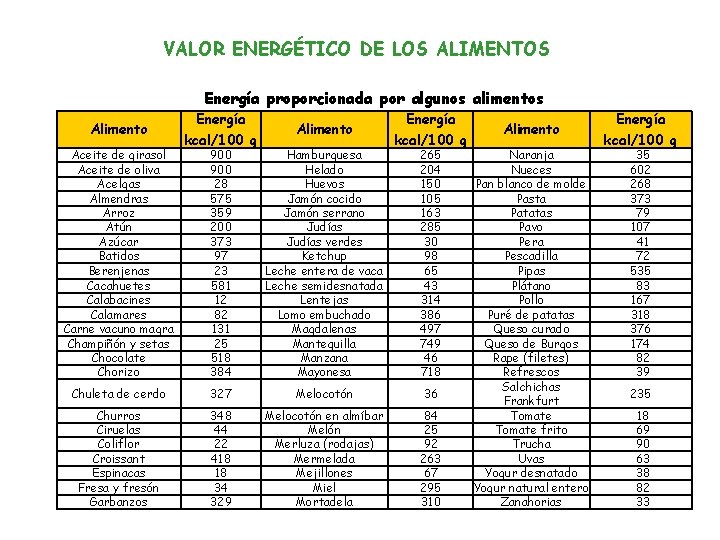 VALOR ENERGÉTICO DE LOS ALIMENTOS

Energía proporcionada por algunos alimentos

| Alimento | Energía kcal/100 g | Alimento | Energía kcal/100 g | Alimento | Energía kcal/100 g |
|---|---|---|---|---|---|
| Aceite de girasol | 900 | Hamburguesa | 265 | Naranja | 35 |
| Aceite de oliva | 900 | Helado | 204 | Nueces | 602 |
| Acelgas | 28 | Huevos | 150 | Pan blanco de molde | 268 |
| Almendras | 575 | Jamón cocido | 105 | Pasta | 373 |
| Arroz | 359 | Jamón serrano | 163 | Patatas | 79 |
| Atún | 200 | Judías | 285 | Pavo | 107 |
| Azúcar | 373 | Judías verdes | 30 | Pera | 41 |
| Batidos | 97 | Ketchup | 98 | Pescadilla | 72 |
| Berenjenas | 23 | Leche entera de vaca | 65 | Pipas | 535 |
| Cacahuetes | 581 | Leche semidesnatada | 43 | Plátano | 83 |
| Calabacines | 12 | Lentejas | 314 | Pollo | 167 |
| Calamares | 82 | Lomo embuchado | 386 | Puré de patatas | 318 |
| Carne vacuno magra | 131 | Magdalenas | 497 | Queso curado | 376 |
| Champiñón y setas | 25 | Mantequilla | 749 | Queso de Burgos | 174 |
| Chocolate | 518 | Manzana | 46 | Rape (filetes) | 82 |
| Chorizo | 384 | Mayonesa | 718 | Refrescos | 39 |
| Chuleta de cerdo | 327 | Melocotón | 36 | Salchichas Frankfurt | 235 |
| Churros | 348 | Melocotón en almíbar | 84 | Tomate | 18 |
| Ciruelas | 44 | Melón | 25 | Tomate frito | 69 |
| Coliflor | 22 | Merluza (rodajas) | 92 | Trucha | 90 |
| Croissant | 418 | Mermelada | 263 | Uvas | 63 |
| Espinacas | 18 | Mejillones | 67 | Yogur desnatado | 38 |
| Fresa y fresón | 34 | Miel | 295 | Yogur natural entero | 82 |
| Garbanzos | 329 | Mortadela | 310 | Zanahorias | 33 |